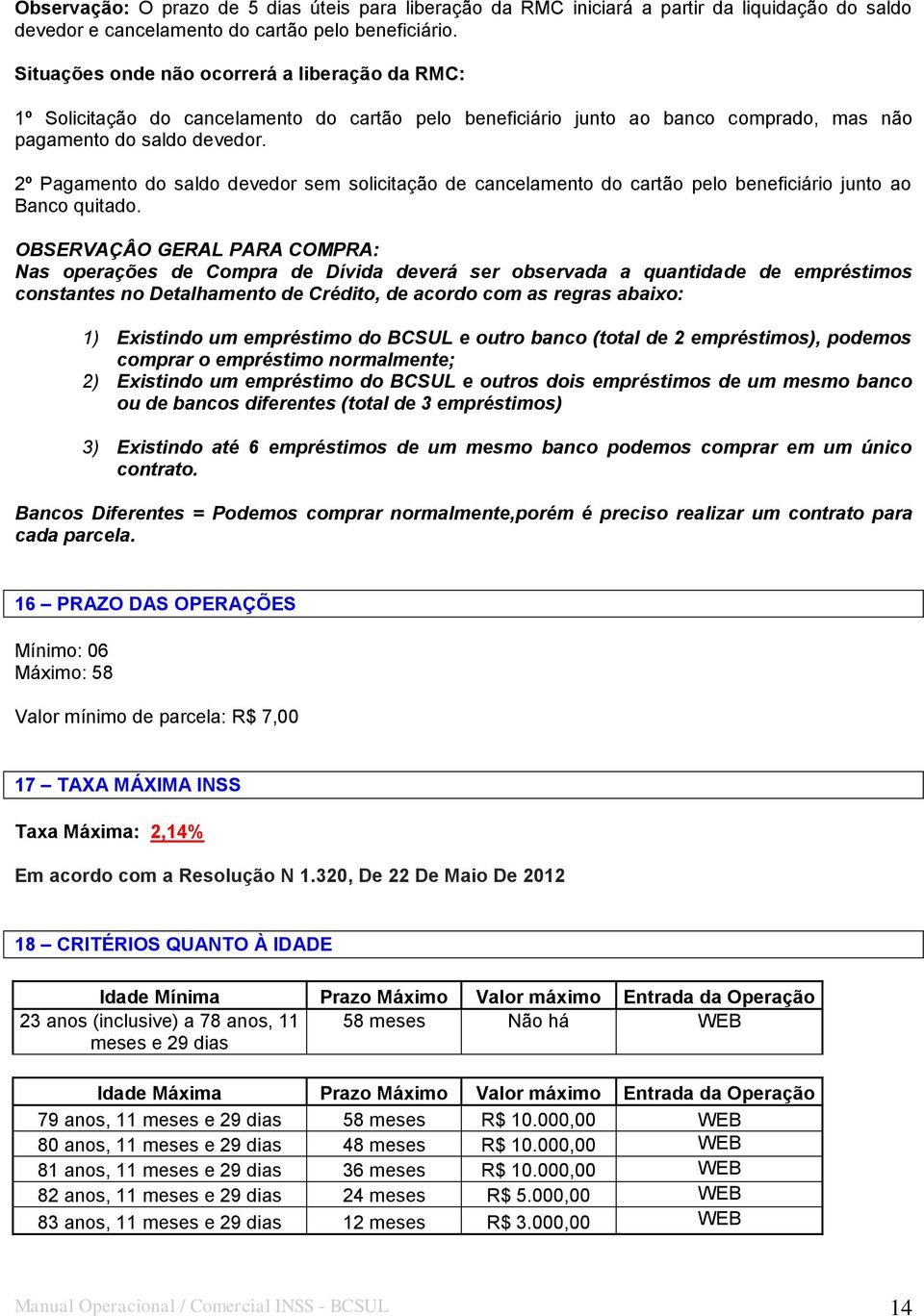 Observação: O prazo de 5 dias úteis para liberação da RMC iniciará a partir da liquidação do saldo devedor e cancelamento do cartão pelo beneficiário.

Situações onde não ocorrerá a liberação da RMC:

1º Solicitação do cancelamento do cartão pelo beneficiário junto ao banco comprado, mas não pagamento do saldo devedor.

2º Pagamento do saldo devedor sem solicitação de cancelamento do cartão pelo beneficiário junto ao Banco quitado.

OBSERVAÇÂO GERAL PARA COMPRA:
Nas operações de Compra de Dívida deverá ser observada a quantidade de empréstimos constantes no Detalhamento de Crédito, de acordo com as regras abaixo:

1) Existindo um empréstimo do BCSUL e outro banco (total de 2 empréstimos), podemos comprar o empréstimo normalmente;
2) Existindo um empréstimo do BCSUL e outros dois empréstimos de um mesmo banco ou de bancos diferentes (total de 3 empréstimos)

3) Existindo até 6 empréstimos de um mesmo banco podemos comprar em um único contrato.

Bancos Diferentes = Podemos comprar normalmente,porém é preciso realizar um contrato para cada parcela.

16 – PRAZO DAS OPERAÇÕES

Mínimo: 06
Máximo: 58

Valor mínimo de parcela: R$ 7,00

17 – TAXA MÁXIMA INSS

Taxa Máxima: 2,14%

Em acordo com a Resolução N 1.320, De 22 De Maio De 2012

18 – CRITÉRIOS QUANTO À IDADE

| Idade Mínima | Prazo Máximo | Valor máximo | Entrada da Operação |
|---|---|---|---|
| 23 anos (inclusive) a 78 anos, 11 meses e 29 dias | 58 meses | Não há | WEB |

| Idade Máxima | Prazo Máximo | Valor máximo | Entrada da Operação |
|---|---|---|---|
| 79 anos, 11 meses e 29 dias | 58 meses | R$ 10.000,00 | WEB |
| 80 anos, 11 meses e 29 dias | 48 meses | R$ 10.000,00 | WEB |
| 81 anos, 11 meses e 29 dias | 36 meses | R$ 10.000,00 | WEB |
| 82 anos, 11 meses e 29 dias | 24 meses | R$ 5.000,00 | WEB |
| 83 anos, 11 meses e 29 dias | 12 meses | R$ 3.000,00 | WEB |

Manual Operacional / Comercial INSS - BCSUL 14